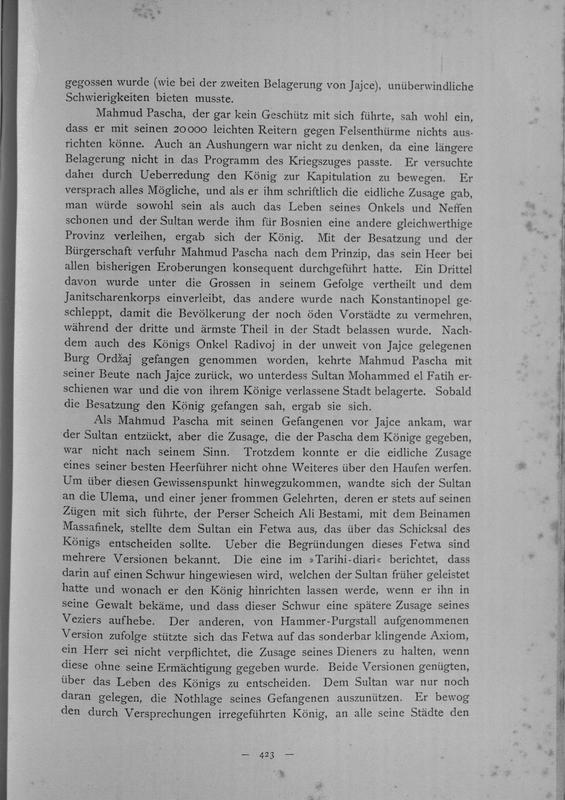 gegossen wurde (wie bei der zweiten Belagerung von Jajce), unüberwindliche Schwierigkeiten bieten musste.

Mahmud Pascha, der gar kein Geschütz mit sich führte, sah wohl ein, dass er mit seinen 20000 leichten Reitern gegen Felsenthürme nichts ausrichten könne. Auch an Aushungern war nicht zu denken, da eine längere Belagerung nicht in das Programm des Kriegszuges passte. Er versuchte daher durch Ueberredung den König zur Kapitulation zu bewegen. Er versprach alles Mögliche, und als er ihm schriftlich die eidliche Zusage gab, man würde sowohl sein als auch das Leben seines Onkels und Neffen schonen und der Sultan werde ihm für Bosnien eine andere gleichwerthige Provinz verleihen, ergab sich der König. Mit der Besatzung und der Bürgerschaft verfuhr Mahmud Pascha nach dem Prinzip, das sein Heer bei allen bisherigen Eroberungen konsequent durchgeführt hatte. Ein Drittel davon wurde unter die Grossen in seinem Gefolge vertheilt und dem Janitscharenkorps einverleibt, das andere wurde nach Konstantinopel geschleppt, damit die Bevölkerung der noch öden Vorstädte zu vermehren, während der dritte und ärmste Theil in der Stadt belassen wurde. Nachdem auch des Königs Onkel Radivoj in der unweit von Jajce gelegenen Burg Ordžaj gefangen genommen worden, kehrte Mahmud Pascha mit seiner Beute nach Jajce zurück, wo unterdess Sultan Mohammed el Fatih erschienen war und die von ihrem Könige verlassene Stadt belagerte. Sobald die Besatzung den König gefangen sah, ergab sie sich.

Als Mahmud Pascha mit seinen Gefangenen vor Jajce ankam, war der Sultan entzückt, aber die Zusage, die der Pascha dem Könige gegeben, war nicht nach seinem Sinn. Trotzdem konnte er die eidliche Zusage eines seiner besten Heerführer nicht ohne Weiteres über den Haufen werfen. Um über diesen Gewissenspunkt hinwegzukommen, wandte sich der Sultan an die Ulema, und einer jener frommen Gelehrten, deren er stets auf seinen Zügen mit sich führte, der Perser Scheich Ali Bestami, mit dem Beinamen Massafinek, stellte dem Sultan ein Fetwa aus, das über das Schicksal des Königs entscheiden sollte. Ueber die Begründungen dieses Fetwa sind mehrere Versionen bekannt. Die eine im »Tarihi-diari« berichtet, dass darin auf einen Schwur hingewiesen wird, welchen der Sultan früher geleistet hatte und wonach er den König hinrichten lassen werde, wenn er ihn in seine Gewalt bekäme, und dass dieser Schwur eine spätere Zusage seines Veziers aufhebe. Der anderen, von Hammer-Purgstall aufgenommenen Version zufolge stützte sich das Fetwa auf das sonderbar klingende Axiom, ein Herr sei nicht verpflichtet, die Zusage seines Dieners zu halten, wenn diese ohne seine Ermächtigung gegeben wurde. Beide Versionen genügten, über das Leben des Königs zu entscheiden. Dem Sultan war nur noch daran gelegen, die Nothlage seines Gefangenen auszunützen. Er bewog den durch Versprechungen irregeführten König, an alle seine Städte den

— 423 —